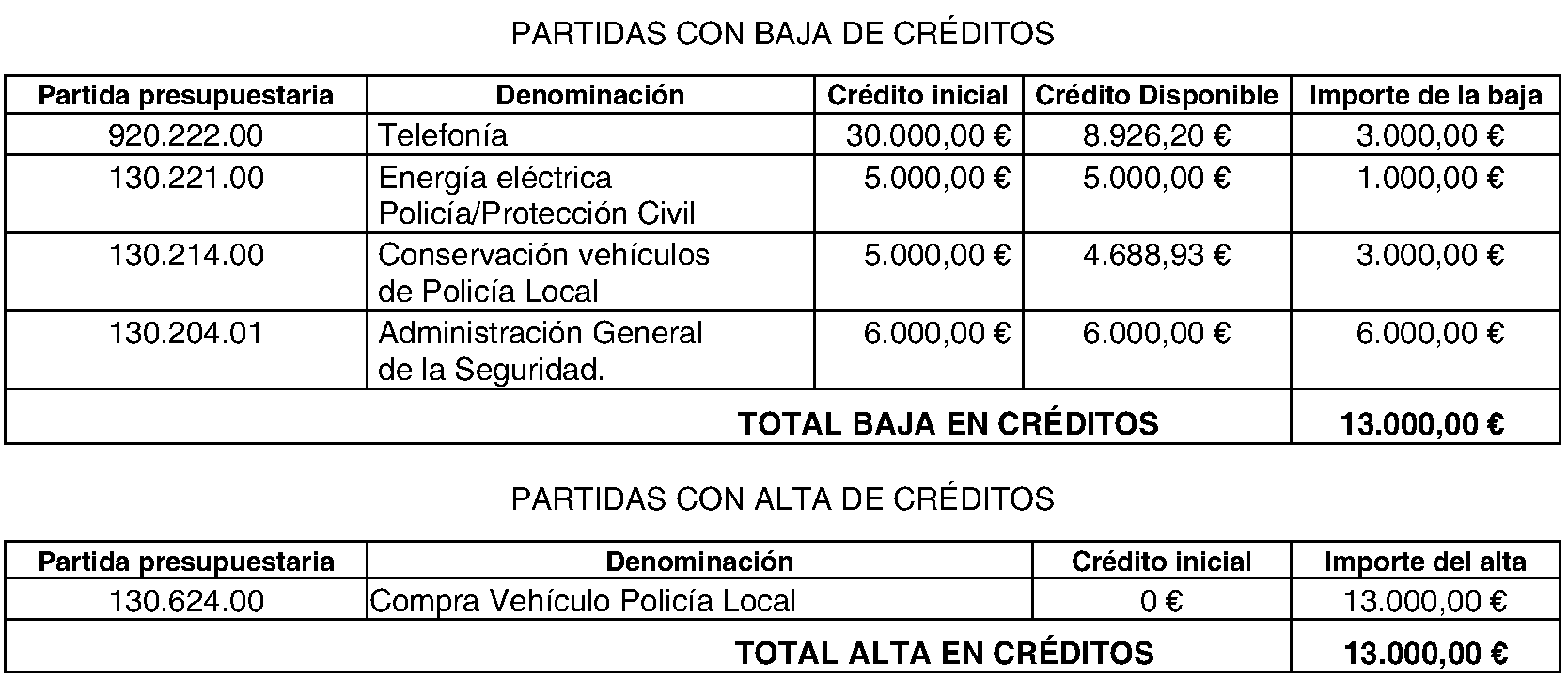 PARTIDAS CON BAJA DE CRÉDITOS

| Partida presupuestaria | Denominación | Crédito inicial | Crédito Disponible | Importe de la baja |
|---|---|---|---|---|
| 920.222.00 | Telefonía | 30.000,00 € | 8.926,20 € | 3.000,00 € |
| 130.221.00 | Energía eléctrica Policía/Protección Civil | 5.000,00 € | 5.000,00 € | 1.000,00 € |
| 130.214.00 | Conservación vehículos de Policía Local | 5.000,00 € | 4.688,93 € | 3.000,00 € |
| 130.204.01 | Administración General de la Seguridad. | 6.000,00 € | 6.000,00 € | 6.000,00 € |
| TOTAL BAJA EN CRÉDITOS | | | | 13.000,00 € |

PARTIDAS CON ALTA DE CRÉDITOS

| Partida presupuestaria | Denominación | Crédito inicial | Importe del alta |
|---|---|---|---|
| 130.624.00 | Compra Vehículo Policía Local | 0 € | 13.000,00 € |
| TOTAL ALTA EN CRÉDITOS | | | 13.000,00 € |